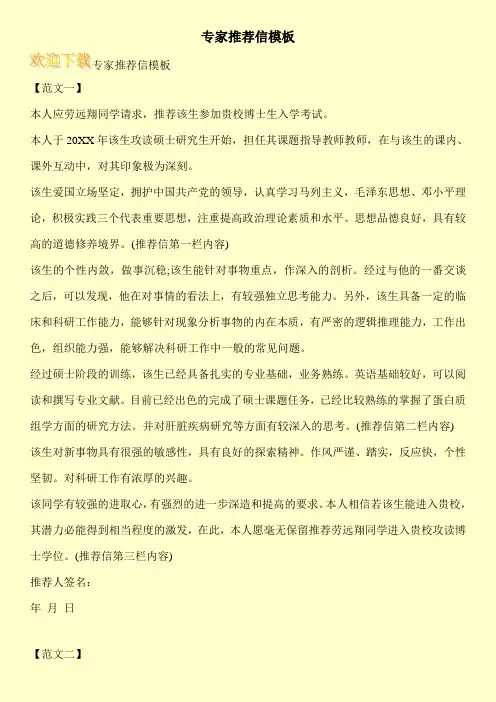 专家推荐信模板

欢迎下载专家推荐信模板

【范文一】

本人应劳远翔同学请求，推荐该生参加贵校博士生入学考试。

本人于 20XX 年该生攻读硕士研究生开始，担任其课题指导教师教师，在与该生的课内、课外互动中，对其印象极为深刻。

该生爱国立场坚定，拥护中国共产党的领导，认真学习马列主义，毛泽东思想、邓小平理论，积极实践三个代表重要思想，注重提高政治理论素质和水平。思想品德良好，具有较高的道德修养境界。(推荐信第一栏内容)

该生的个性内敛，做事沉稳;该生能针对事物重点，作深入的剖析。经过与他的一番交谈之后，可以发现，他在对事情的看法上，有较强独立思考能力。另外，该生具备一定的临床和科研工作能力，能够针对现象分析事物的内在本质，有严密的逻辑推理能力，工作出色，组织能力强，能够解决科研工作中一般的常见问题。

经过硕士阶段的训练，该生已经具备扎实的专业基础，业务熟练。英语基础较好，可以阅读和撰写专业文献。目前已经出色的完成了硕士课题任务，已经比较熟练的掌握了蛋白质组学方面的研究方法。并对肝脏疾病研究等方面有较深入的思考。(推荐信第二栏内容)

该生对新事物具有很强的敏感性，具有良好的探索精神。作风严谨、踏实，反应快，个性坚韧。对科研工作有浓厚的兴趣。

该同学有较强的进取心，有强烈的进一步深造和提高的要求。本人相信若该生能进入贵校，其潜力必能得到相当程度的激发，在此，本人愿毫无保留推荐劳远翔同学进入贵校攻读博士学位。(推荐信第三栏内容)

推荐人签名：

年 月 日

【范文二】